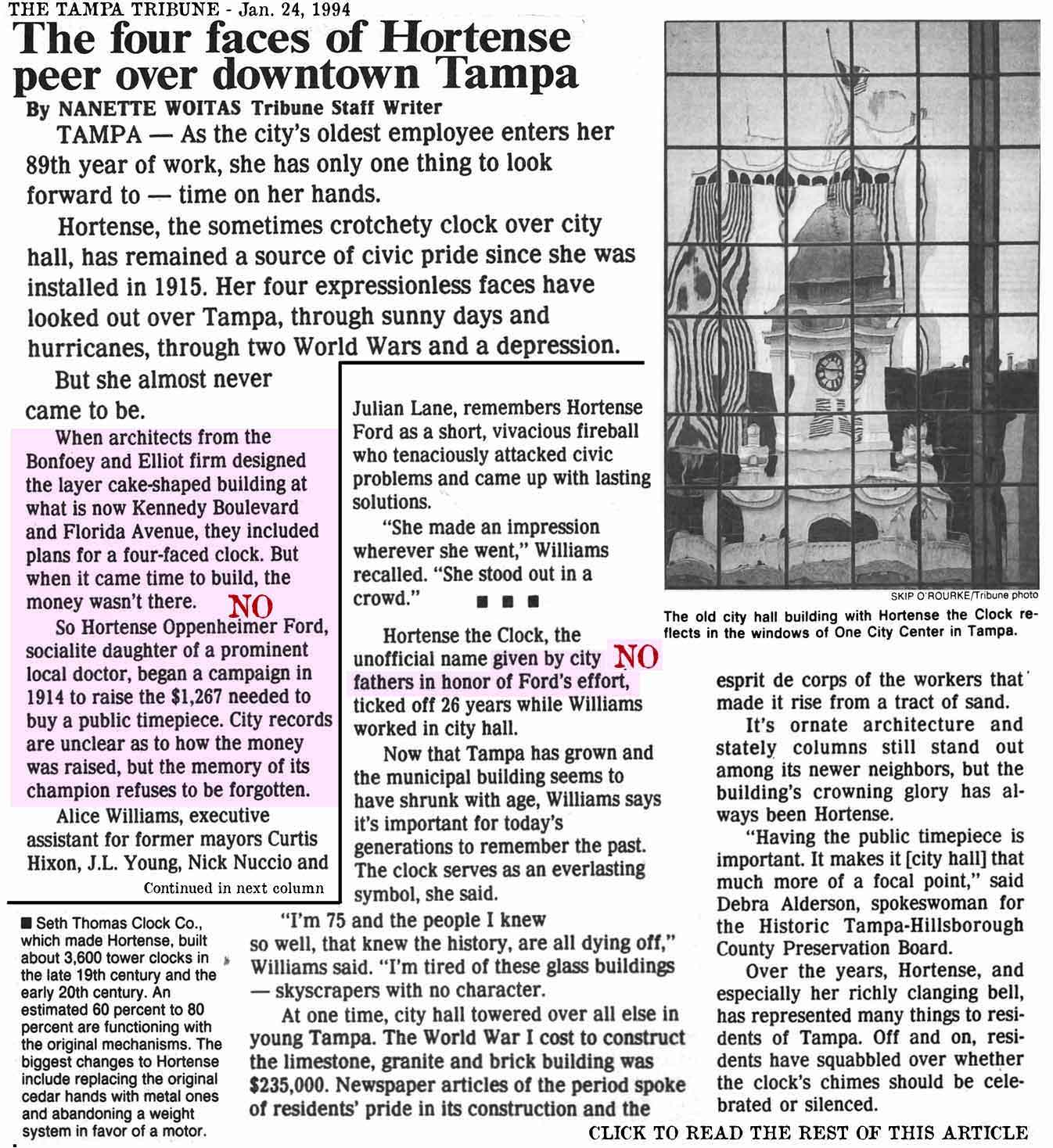 THE TAMPA TRIBUNE - Jan. 24, 1994

The four faces of Hortense peer over downtown Tampa

By NANETTE WOITAS Tribune Staff Writer

TAMPA — As the city's oldest employee enters her 89th year of work, she has only one thing to look forward to — time on her hands.

Hortense, the sometimes crotchety clock over city hall, has remained a source of civic pride since she was installed in 1915. Her four expressionless faces have looked out over Tampa, through sunny days and hurricanes, through two World Wars and a depression.

But she almost never came to be.

When architects from the Bonfoey and Elliot firm designed the layer cake-shaped building at what is now Kennedy Boulevard and Florida Avenue, they included plans for a four-faced clock. But when it came time to build, the money wasn't there. NO

So Hortense Oppenheimer Ford, socialite daughter of a prominent local doctor, began a campaign in 1914 to raise the $1,267 needed to buy a public timepiece. City records are unclear as to how the money was raised, but the memory of its champion refuses to be forgotten.

Alice Williams, executive assistant for former mayors Curtis Hixon, J.L. Young, Nick Nuccio and

Continued in next column

Julian Lane, remembers Hortense Ford as a short, vivacious fireball who tenaciously attacked civic problems and came up with lasting solutions.

"She made an impression wherever she went," Williams recalled. "She stood out in a crowd."

■ ■ ■

Hortense the Clock, the unofficial name given by city NO fathers in honor of Ford's effort, ticked off 26 years while Williams worked in city hall.

Now that Tampa has grown and the municipal building seems to have shrunk with age, Williams says it's important for today's generations to remember the past. The clock serves as an everlasting symbol, she said.

"I'm 75 and the people I knew so well, that knew the history, are all dying off," Williams said. "I'm tired of these glass buildings — skyscrapers with no character.

At one time, city hall towered over all else in young Tampa. The World War I cost to construct the limestone, granite and brick building was $235,000. Newspaper articles of the period spoke of residents' pride in its construction and the

SKIP O'ROURKE/Tribune photo

The old city hall building with Hortense the Clock reflects in the windows of One City Center in Tampa.

esprit de corps of the workers that made it rise from a tract of sand.

It's ornate architecture and stately columns still stand out among its newer neighbors, but the building's crowning glory has always been Hortense.

"Having the public timepiece is important. It makes it [city hall] that much more of a focal point," said Debra Alderson, spokeswoman for the Historic Tampa-Hillsborough County Preservation Board.

Over the years, Hortense, and especially her richly clanging bell, has represented many things to residents of Tampa. Off and on, residents have squabbled over whether the clock's chimes should be celebrated or silenced.

■ Seth Thomas Clock Co., which made Hortense, built about 3,600 tower clocks in the late 19th century and the early 20th century. An estimated 60 percent to 80 percent are functioning with the original mechanisms. The biggest changes to Hortense include replacing the original cedar hands with metal ones and abandoning a weight system in favor of a motor.

CLICK TO READ THE REST OF THIS ARTICLE